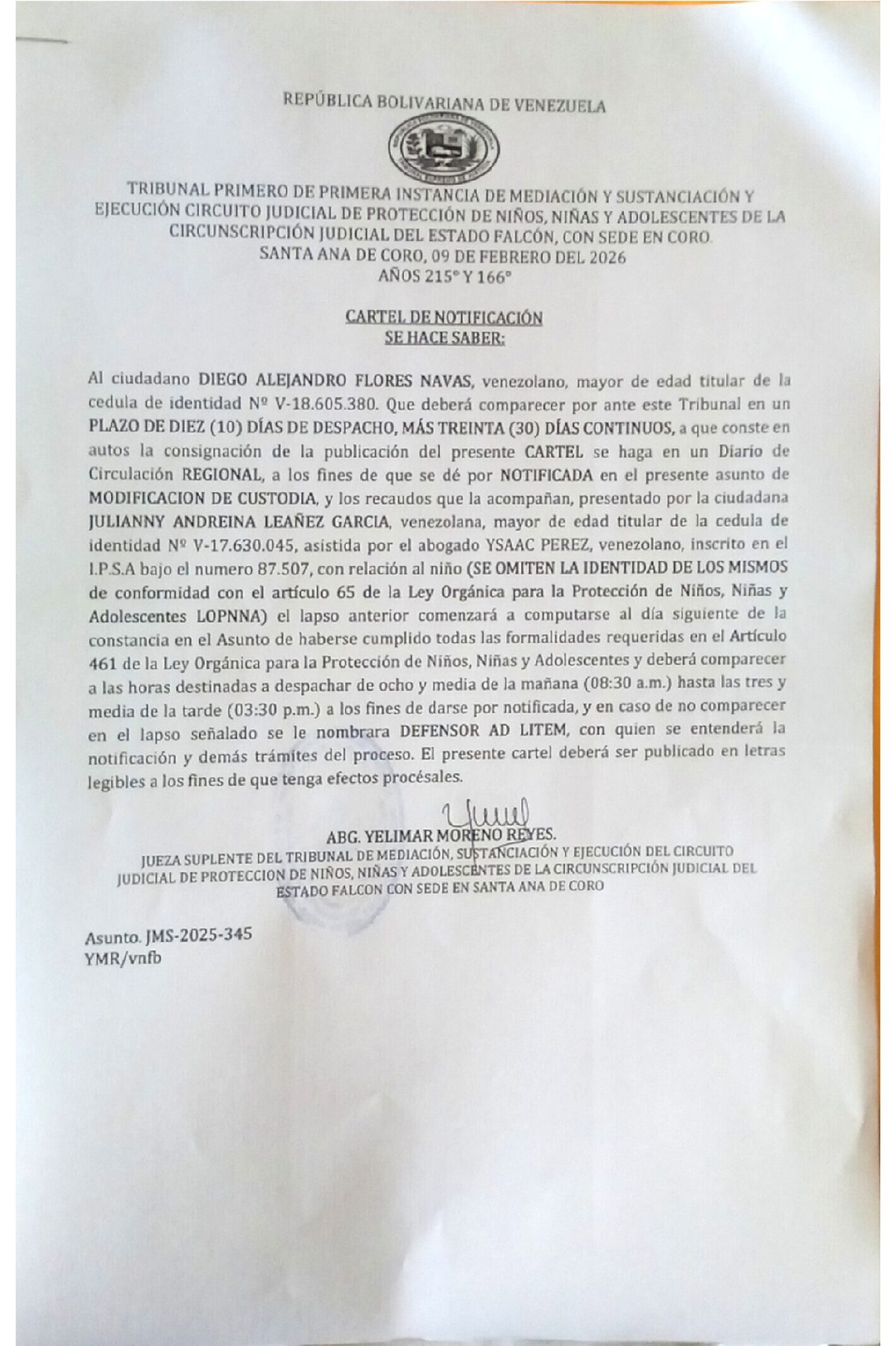 REPÚBLICA BOLIVARIANA DE VENEZUELA

TRIBUNAL PRIMERO DE PRIMERA INSTANCIA DE MEDIACIÓN Y SUSTANCIACIÓN Y EJECUCIÓN CIRCUITO JUDICIAL DE PROTECCIÓN DE NIÑOS, NIÑAS Y ADOLESCENTES DE LA CIRCUNSCRIPCIÓN JUDICIAL DEL ESTADO FALCÓN, CON SEDE EN CORO. SANTA ANA DE CORO, 09 DE FEBRERO DEL 2026 AÑOS 215° Y 166°

CARTEL DE NOTIFICACIÓN
SE HACE SABER:

Al ciudadano DIEGO ALEJANDRO FLORES NAVAS, venezolano, mayor de edad titular de la cedula de identidad Nº V-18.605.380. Que deberá comparecer por ante este Tribunal en un PLAZO DE DIEZ (10) DÍAS DE DESPACHO, MÁS TREINTA (30) DÍAS CONTINUOS, a que conste en autos la consignación de la publicación del presente CARTEL se haga en un Diario de Circulación REGIONAL, a los fines de que se dé por NOTIFICADA en el presente asunto de MODIFICACION DE CUSTODIA, y los recaudos que la acompañan, presentado por la ciudadana JULIANNY ANDREINA LEAÑEZ GARCIA, venezolana, mayor de edad titular de la cedula de identidad Nº V-17.630.045, asistida por el abogado YSAAC PEREZ, venezolano, inscrito en el I.P.S.A bajo el numero 87.507, con relación al niño (SE OMITEN LA IDENTIDAD DE LOS MISMOS de conformidad con el artículo 65 de la Ley Orgánica para la Protección de Niños, Niñas y Adolescentes LOPNNA) el lapso anterior comenzará a computarse al día siguiente de la constancia en el Asunto de haberse cumplido todas las formalidades requeridas en el Artículo 461 de la Ley Orgánica para la Protección de Niños, Niñas y Adolescentes y deberá comparecer a las horas destinadas a despachar de ocho y media de la mañana (08:30 a.m.) hasta las tres y media de la tarde (03:30 p.m.) a los fines de darse por notificada, y en caso de no comparecer en el lapso señalado se le nombrara DEFENSOR AD LITEM, con quien se entenderá la notificación y demás trámites del proceso. El presente cartel deberá ser publicado en letras legibles a los fines de que tenga efectos procésales.

ABG. YELIMAR MORENO REYES.
JUEZA SUPLENTE DEL TRIBUNAL DE MEDIACIÓN, SUSTANCIACIÓN Y EJECUCIÓN DEL CIRCUITO JUDICIAL DE PROTECCION DE NIÑOS, NIÑAS Y ADOLESCENTES DE LA CIRCUNSCRIPCIÓN JUDICIAL DEL ESTADO FALCON CON SEDE EN SANTA ANA DE CORO

Asunto. JMS-2025-345
YMR/vnfb